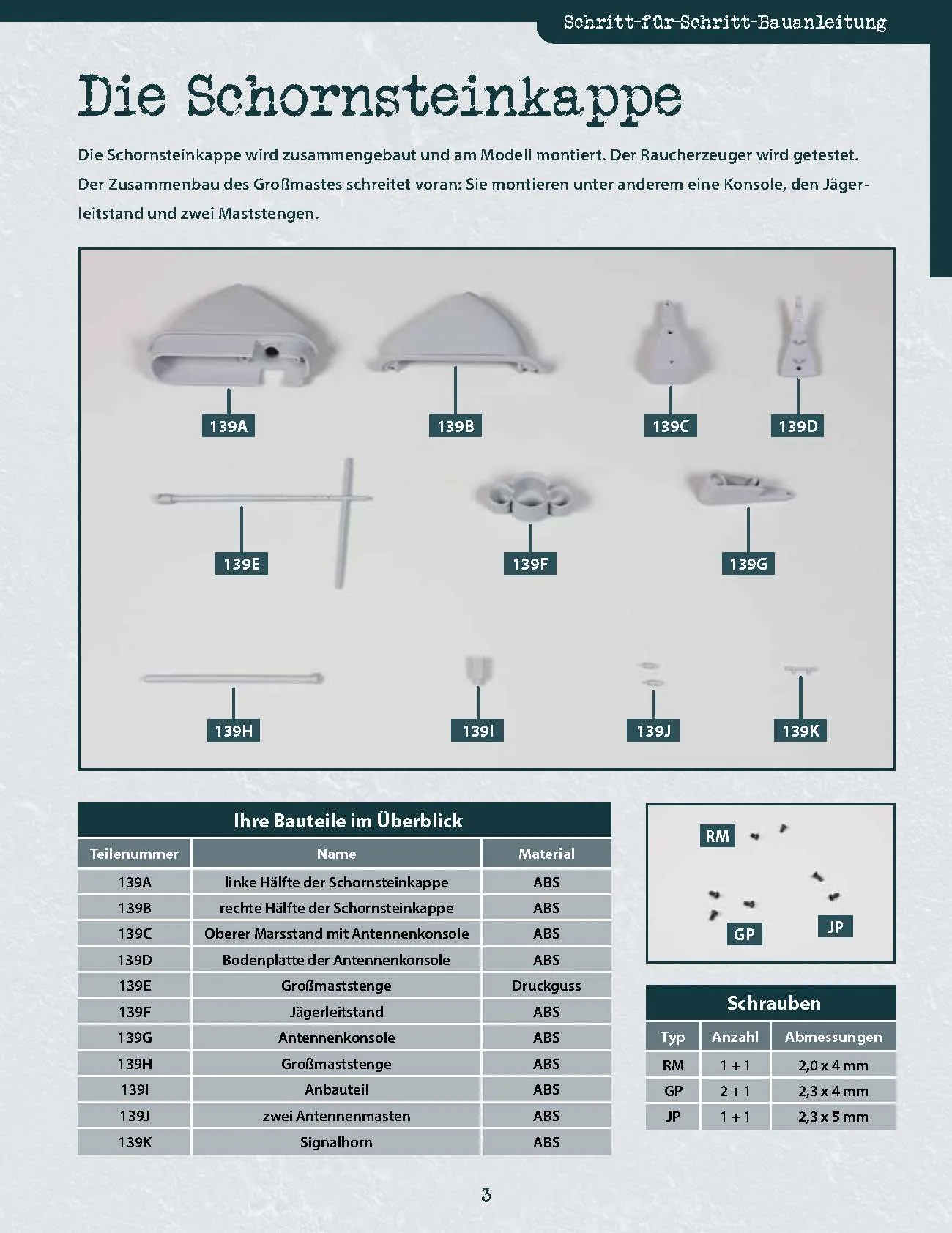 Schritt-für-Schritt-Bauanleitung

Die Schornsteinkappe

Die Schornsteinkappe wird zusammengebaut und am Modell montiert. Der Raucherzeuger wird getestet. Der Zusammenbau des Großmastes schreitet voran: Sie montieren unter anderem eine Konsole, den Jägerleitstand und zwei Maststengen.

139A
139B
139C
139D
139E
139F
139G
139H
139I
139J
139K

Ihre Bauteile im Überblick

| Teilenummer | Name | Material |
|---|---|---|
| 139A | linke Hälfte der Schornsteinkappe | ABS |
| 139B | rechte Hälfte der Schornsteinkappe | ABS |
| 139C | Oberer Marsstand mit Antennenkonsole | ABS |
| 139D | Bodenplatte der Antennenkonsole | ABS |
| 139E | Großmaststenge | Druckguss |
| 139F | Jägerleitstand | ABS |
| 139G | Antennenkonsole | ABS |
| 139H | Großmaststenge | ABS |
| 139I | Anbauteil | ABS |
| 139J | zwei Antennenmasten | ABS |
| 139K | Signalhorn | ABS |

RM
GP
JP

Schrauben

| Typ | Anzahl | Abmessungen |
|---|---|---|
| RM | 1 + 1 | 2,0 x 4 mm |
| GP | 2 + 1 | 2,3 x 4 mm |
| JP | 1 + 1 | 2,3 x 5 mm |

3